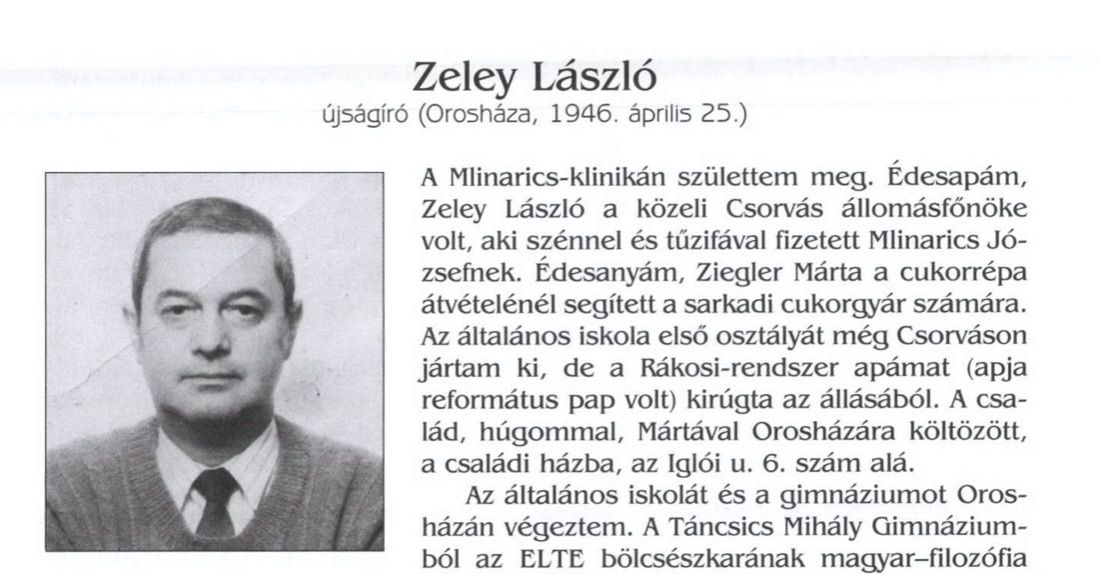 Zeley László
újságíró (Orosháza, 1946. április 25.)

A Mlinarics-klinikán születtem meg. Édesapám, Zeley László a közeli Csorvás állomásfőnöke volt, aki szénnel és tűzifával fizetett Mlinarics Józsefnek. Édesanyám, Ziegler Márta a cukorrépa átvételénél segített a sarkadi cukorgyár számára. Az általános iskola első osztályát még Csorváson jártam ki, de a Rákosi-rendszer apámat (apja református pap volt) kirúgta az állásából. A család, húgommal, Mártával Orosházára költözött, a családi házba, az Iglói u. 6. szám alá.

Az általános iskolát és a gimnáziumot Orosházán végeztem. A Táncsics Mihály Gimnáziumból az ELTE bölcsészkarának magyar–filozófia